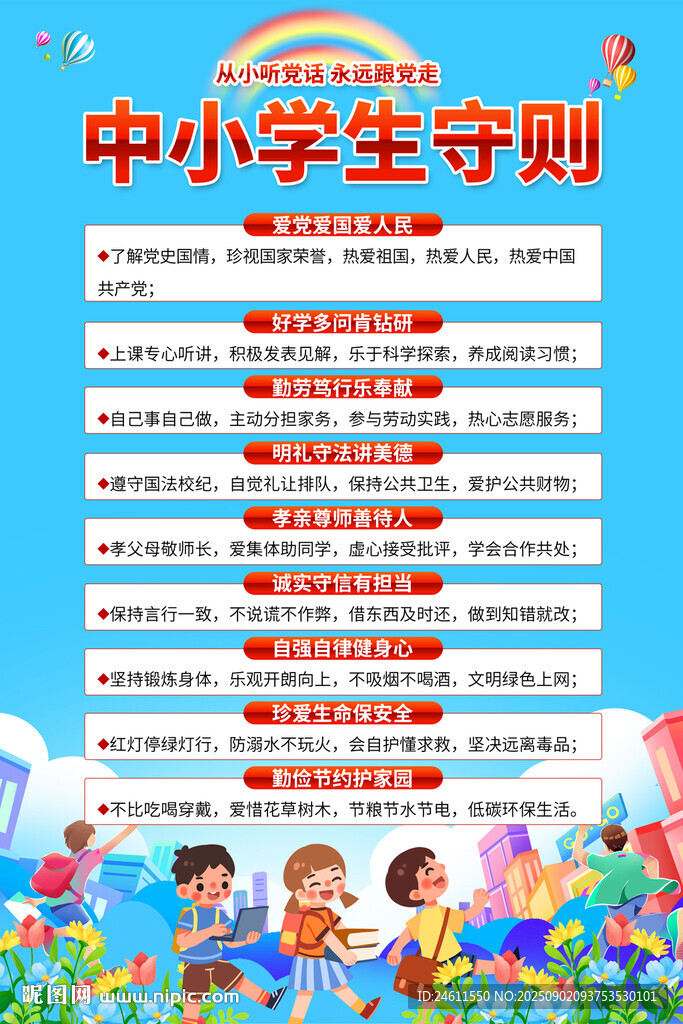 从小听党话 永远跟党走

中小学生守则

爱党爱国爱人民

◆了解党史国情，珍视国家荣誉，热爱祖国，热爱人民，热爱中国共产党；

好学多问肯钻研

◆上课专心听讲，积极发表见解，乐于科学探索，养成阅读习惯；

勤劳笃行乐奉献

◆自己事自己做，主动分担家务，参与劳动实践，热心志愿服务；

明礼守法讲美德

◆遵守国法校纪，自觉礼让排队，保持公共卫生，爱护公共财物；

孝亲尊师善待人

◆孝父母敬师长，爱集体助同学，虚心接受批评，学会合作共处；

诚实守信有担当

◆保持言行一致，不说谎不作弊，借东西及时还，做到知错就改；

自强自律健身心

◆坚持锻炼身体，乐观开朗向上，不吸烟不喝酒，文明绿色上网；

珍爱生命保安全

◆红灯停绿灯行，防溺水不玩火，会自护懂求救，坚决远离毒品；

勤俭节约护家园

◆不比吃喝穿戴，爱惜花草树木，节粮节水节电，低碳环保生活。

昵图网 www.nipic.com

ID:24611550 NO:20250902093753530101